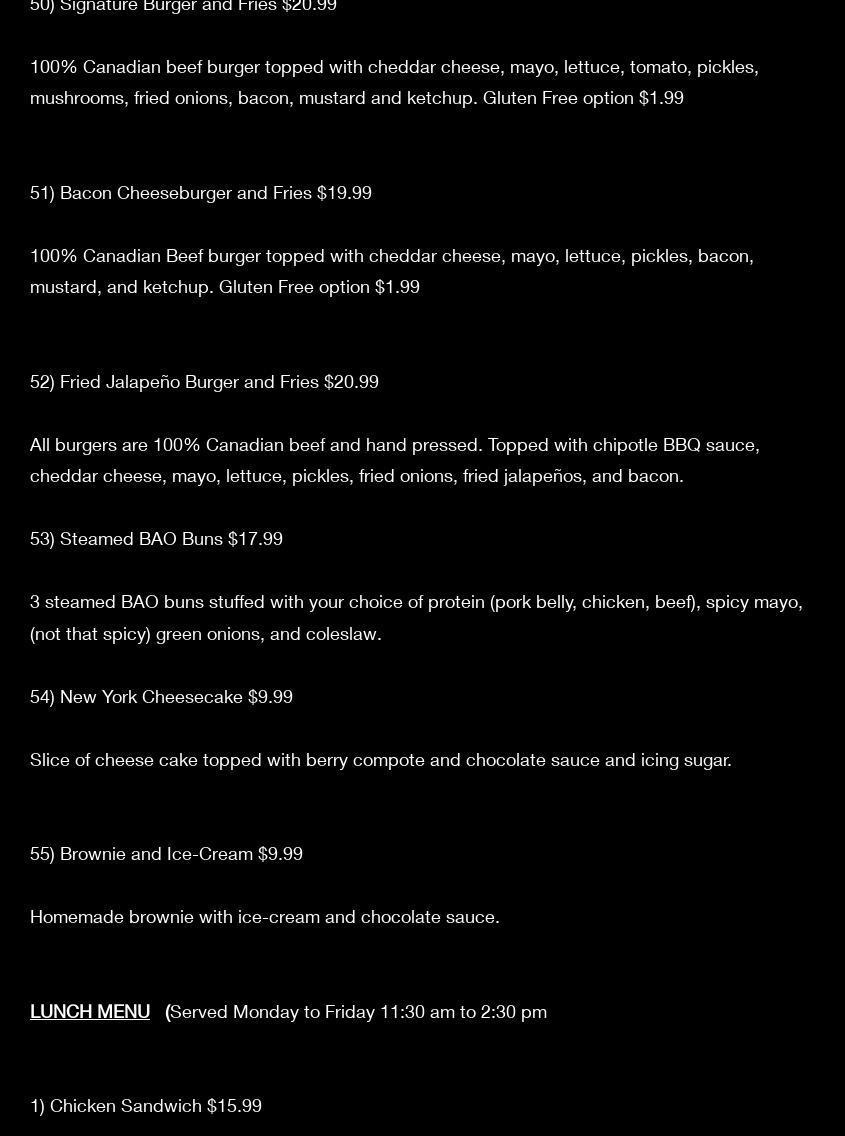 50) Signature Burger and Fries $20.99

100% Canadian beef burger topped with cheddar cheese, mayo, lettuce, tomato, pickles, mushrooms, fried onions, bacon, mustard and ketchup. Gluten Free option $1.99

51) Bacon Cheeseburger and Fries $19.99

100% Canadian Beef burger topped with cheddar cheese, mayo, lettuce, pickles, bacon, mustard, and ketchup. Gluten Free option $1.99

52) Fried Jalapeño Burger and Fries $20.99

All burgers are 100% Canadian beef and hand pressed. Topped with chipotle BBQ sauce, cheddar cheese, mayo, lettuce, pickles, fried onions, fried jalapeños, and bacon.

53) Steamed BAO Buns $17.99

3 steamed BAO buns stuffed with your choice of protein (pork belly, chicken, beef), spicy mayo, (not that spicy) green onions, and coleslaw.

54) New York Cheesecake $9.99

Slice of cheese cake topped with berry compote and chocolate sauce and icing sugar.

55) Brownie and Ice-Cream $9.99

Homemade brownie with ice-cream and chocolate sauce.

LUNCH MENU (Served Monday to Friday 11:30 am to 2:30 pm

1) Chicken Sandwich $15.99